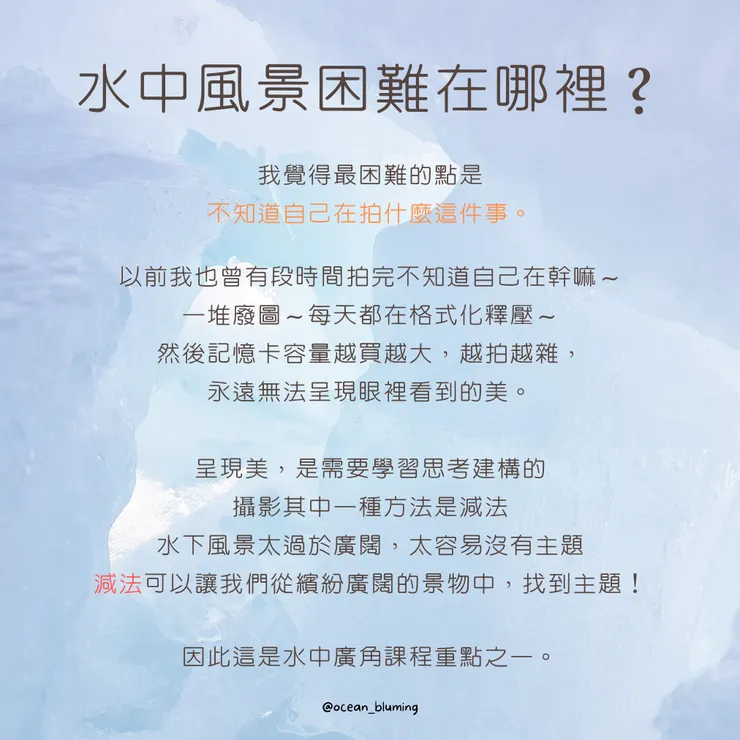 水中風景困難在哪裡？

我覺得最困難的點是
不知道自己在拍什麼這件事。

以前我也曾有段時間拍完不知道自己在幹嘛～
一堆廢圖～每天都在格式化釋壓～
然後記憶卡容量越買越大，越拍越雜，
永遠無法呈現眼裡看到的美。

呈現美，是需要學習思考建構的
攝影其中一種方法是減法
水下風景太過於廣闊，太容易沒有主題
減法可以讓我們從繽紛廣闊的景物中，找到主題！

因此這是水中廣角課程重點之一。

@ocean_bluming